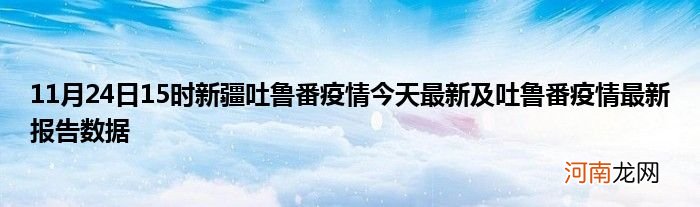 11月24日15时新疆吐鲁番疫情今天最新及吐鲁番疫情最新报告数据

河南龙网